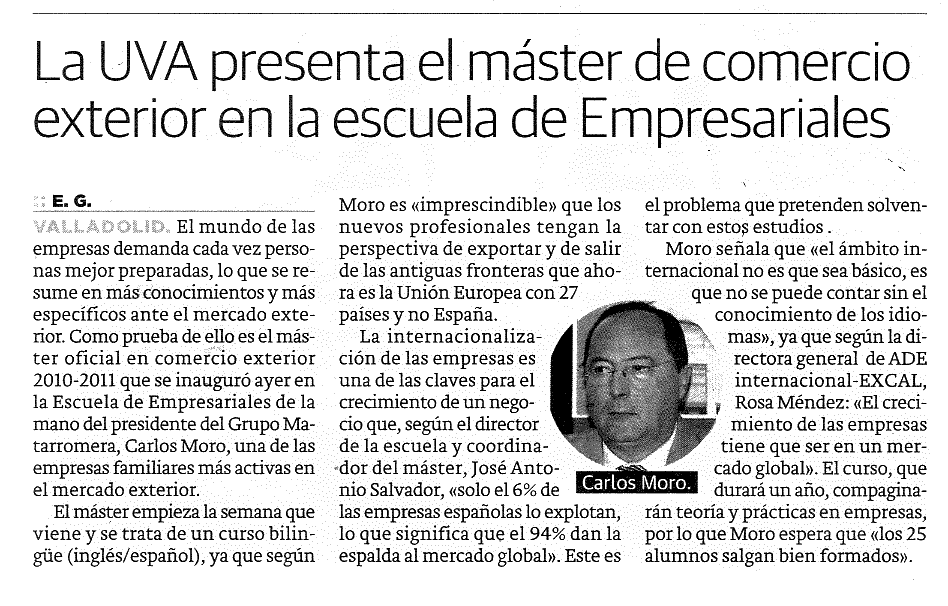 La UVA presenta el máster de comercio exterior en la escuela de Empresariales

:: E. G.

VALLADOLID. El mundo de las empresas demanda cada vez personas mejor preparadas, lo que se resume en más conocimientos y más específicos ante el mercado exterior. Como prueba de ello es el máster oficial en comercio exterior 2010-2011 que se inauguró ayer en la Escuela de Empresariales de la mano del presidente del Grupo Matarromera, Carlos Moro, una de las empresas familiares más activas en el mercado exterior.

El máster empieza la semana que viene y se trata de un curso bilingüe (inglés/español), ya que según Moro es «imprescindible» que los nuevos profesionales tengan la perspectiva de exportar y de salir de las antiguas fronteras que ahora es la Unión Europea con 27 países y no España.

La internacionalización de las empresas es una de las claves para el crecimiento de un negocio que, según el director de la escuela y coordinador del máster, José Antonio Salvador, «solo el 6% de las empresas españolas lo explotan, lo que significa que el 94% dan la espalda al mercado global». Este es el problema que pretenden solventar con estos estudios .

Carlos Moro.

Moro señala que «el ámbito internacional no es que sea básico, es que no se puede contar sin el conocimiento de los idiomas», ya que según la directora general de ADE internacional-EXCAL, Rosa Méndez: «El crecimiento de las empresas tiene que ser en un mercado global». El curso, que durará un año, compaginarán teoría y prácticas en empresas, por lo que Moro espera que «los 25 alumnos salgan bien formados».